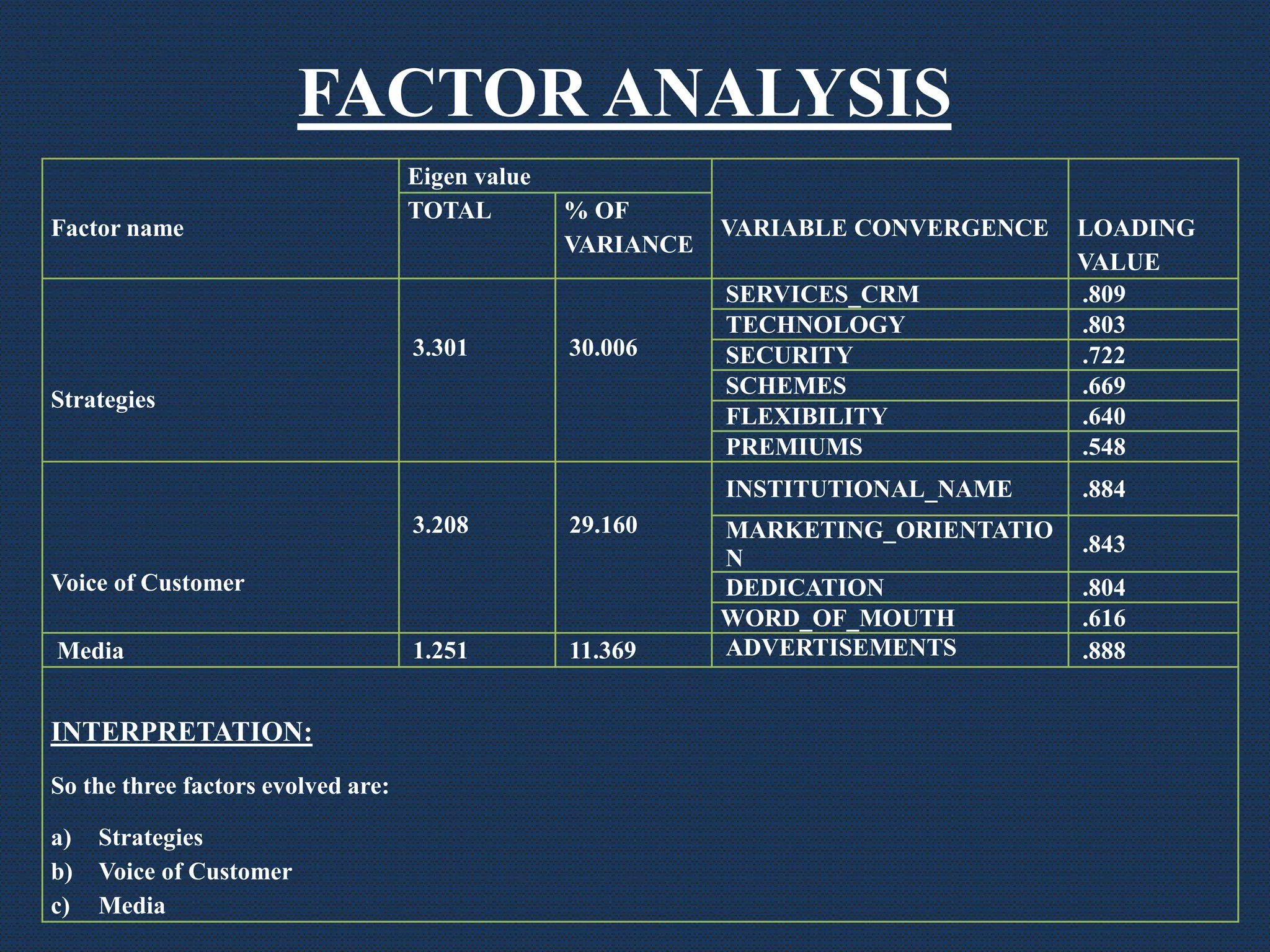 FACTOR ANALYSIS

| Factor name | Eigen value TOTAL | Eigen value % OF VARIANCE | VARIABLE CONVERGENCE | LOADING VALUE |
|---|---|---|---|---|
| Strategies | 3.301 | 30.006 | SERVICES_CRM | .809 |
| | | | TECHNOLOGY | .803 |
| | | | SECURITY | .722 |
| | | | SCHEMES | .669 |
| | | | FLEXIBILITY | .640 |
| | | | PREMIUMS | .548 |
| Voice of Customer | 3.208 | 29.160 | INSTITUTIONAL_NAME | .884 |
| | | | MARKETING_ORIENTATION | .843 |
| | | | DEDICATION | .804 |
| | | | WORD_OF_MOUTH | .616 |
| Media | 1.251 | 11.369 | ADVERTISEMENTS | .888 |

INTERPRETATION:

So the three factors evolved are:

a) Strategies
b) Voice of Customer
c) Media